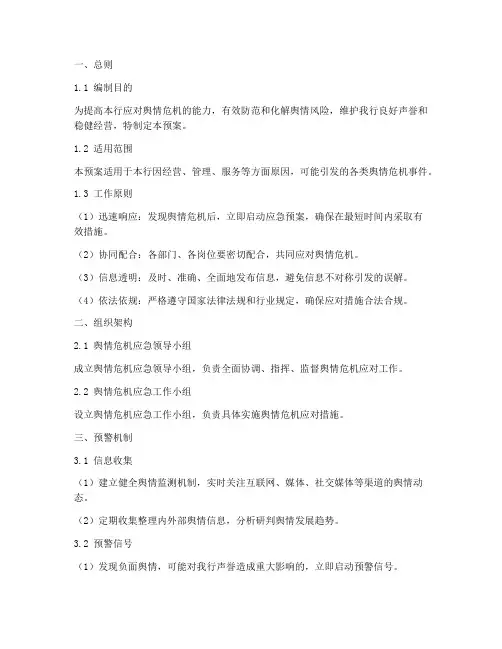 一、总则

1.1 编制目的

为提高本行应对舆情危机的能力，有效防范和化解舆情风险，维护我行良好声誉和稳健经营，特制定本预案。

1.2 适用范围

本预案适用于本行因经营、管理、服务等方面原因，可能引发的各类舆情危机事件。

1.3 工作原则

（1）迅速响应：发现舆情危机后，立即启动应急预案，确保在最短时间内采取有效措施。

（2）协同配合：各部门、各岗位要密切配合，共同应对舆情危机。

（3）信息透明：及时、准确、全面地发布信息，避免信息不对称引发的误解。

（4）依法依规：严格遵守国家法律法规和行业规定，确保应对措施合法合规。

二、组织架构

2.1 舆情危机应急领导小组

成立舆情危机应急领导小组，负责全面协调、指挥、监督舆情危机应对工作。

2.2 舆情危机应急工作小组

设立舆情危机应急工作小组，负责具体实施舆情危机应对措施。

三、预警机制

3.1 信息收集

（1）建立健全舆情监测机制，实时关注互联网、媒体、社交媒体等渠道的舆情动态。

（2）定期收集整理内外部舆情信息，分析研判舆情发展趋势。

3.2 预警信号

（1）发现负面舆情，可能对我行声誉造成重大影响的，立即启动预警信号。